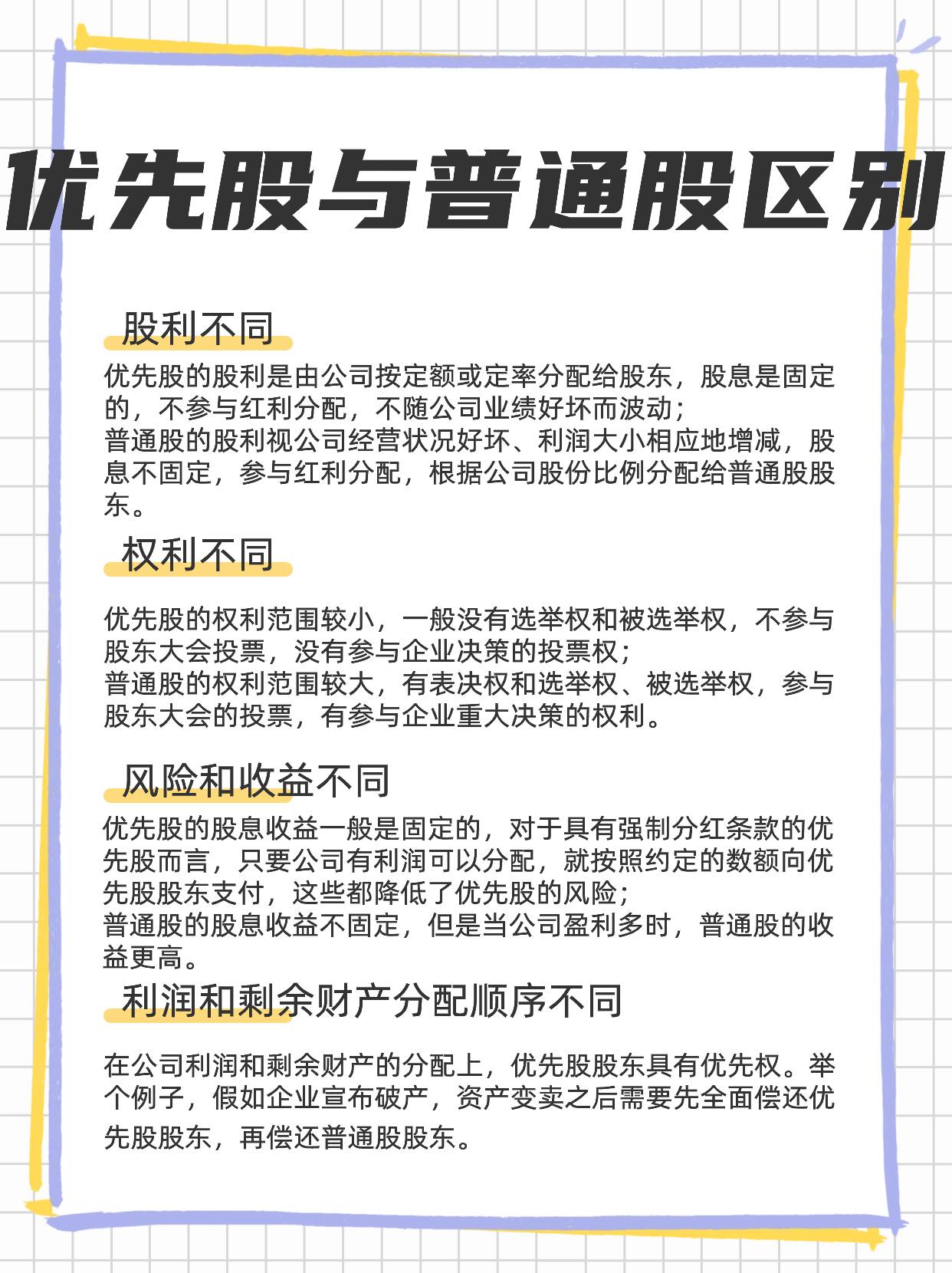 优先股与普通股区别

股利不同

优先股的股利是由公司按定额或定率分配给股东，股息是固定的，不参与红利分配，不随公司业绩好坏而波动；
普通股的股利视公司经营状况好坏、利润大小相应地增减，股息不固定，参与红利分配，根据公司股份比例分配给普通股股东。

权利不同

优先股的权利范围较小，一般没有选举权和被选举权，不参与股东大会投票，没有参与企业决策的投票权；
普通股的权利范围较大，有表决权和选举权、被选举权，参与股东大会的投票，有参与企业重大决策的权利。

风险和收益不同

优先股的股息收益一般是固定的，对于具有强制分红条款的优先股而言，只要公司有利润可以分配，就按照约定的数额向优先股股东支付，这些都降低了优先股的风险；
普通股的股息收益不固定，但是当公司盈利多时，普通股的收益更高。

利润和剩余财产分配顺序不同

在公司利润和剩余财产的分配上，优先股股东具有优先权。举个例子，假如企业宣布破产，资产变卖之后需要先全面偿还优先股股东，再偿还普通股股东。